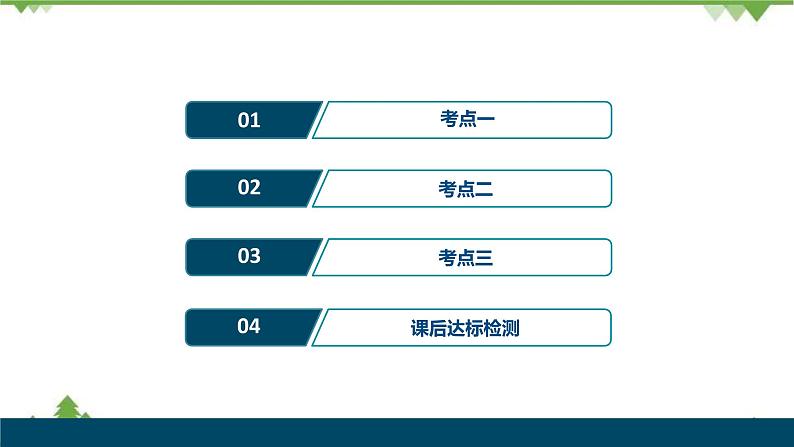 01 考点一

02 考点二

03 考点三

04 课后达标检测